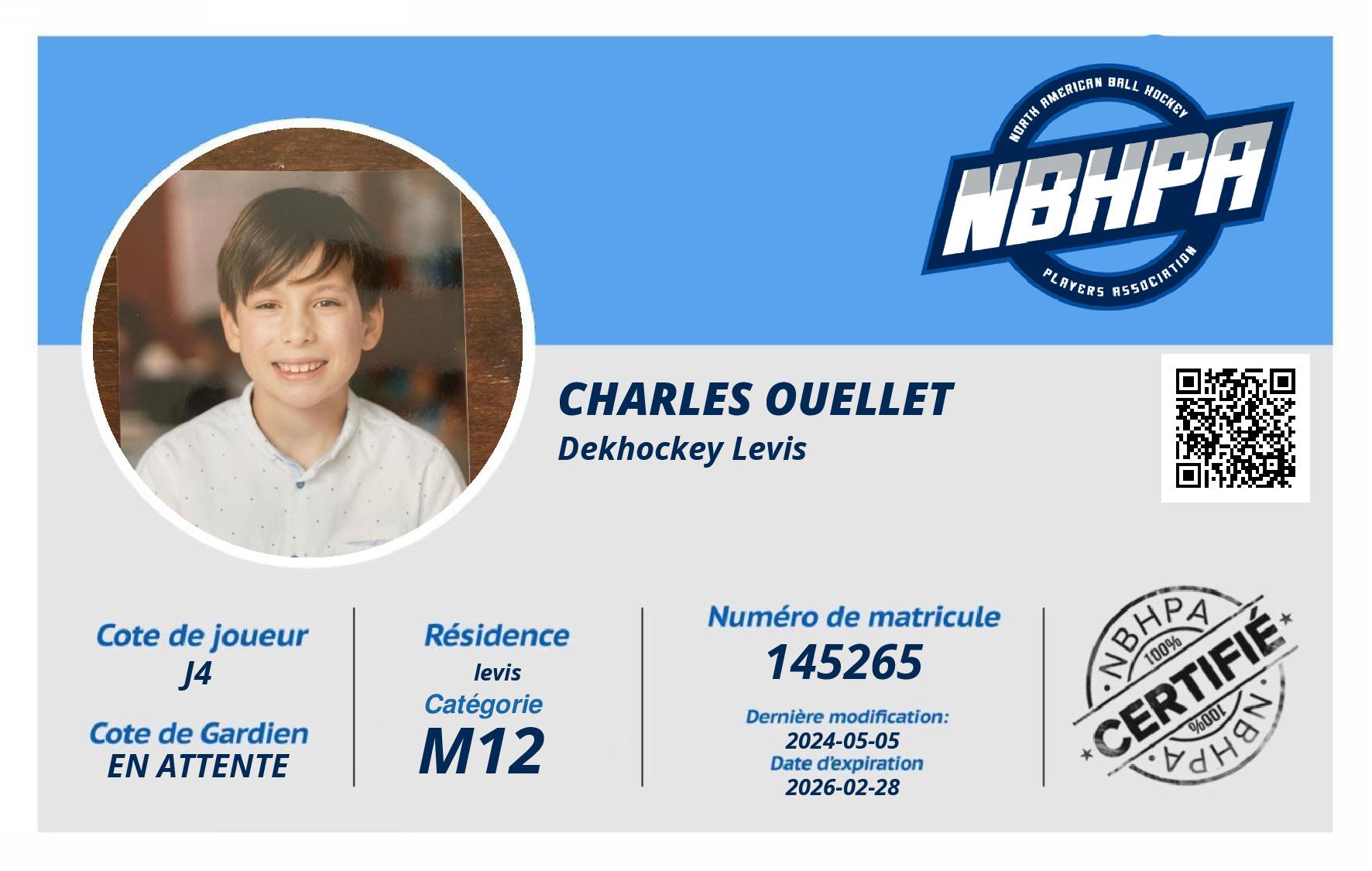 NORTH AMERICAN BALL HOCKEY
NBHPA
PLAYERS ASSOCIATION

CHARLES OUELLET
Dekhockey Levis

Cote de joueur
J4

Cote de Gardien
EN ATTENTE

Résidence
levis
Catégorie
M12

Numéro de matricule
145265

Dernière modification:
2024-05-05
Date d'expiration
2026-02-28

NBHPA
100%
CERTIFIÉ
100%
NBHPA